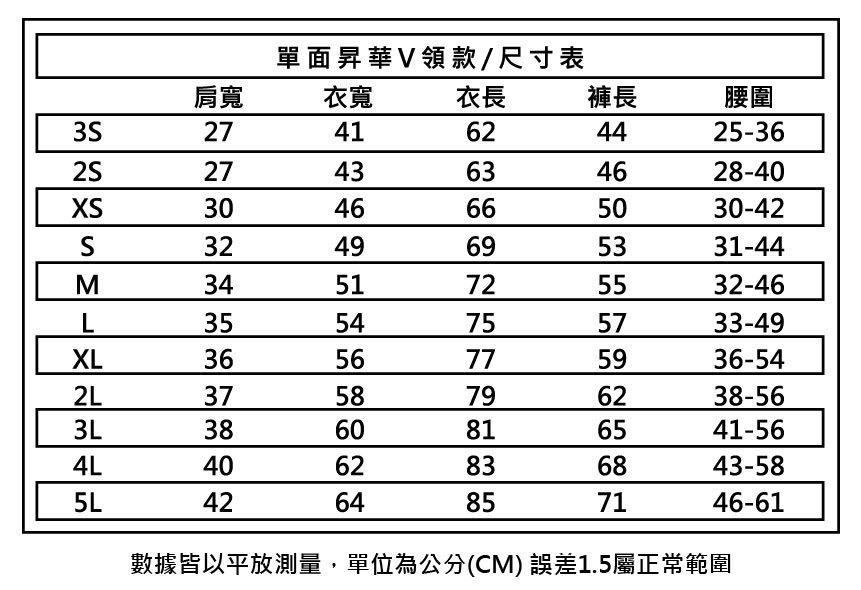 單面昇華V領款/尺寸表

| | 肩寬 | 衣寬 | 衣長 | 褲長 | 腰圍 |
|---|---|---|---|---|---|
| 3S | 27 | 41 | 62 | 44 | 25-36 |
| 2S | 27 | 43 | 63 | 46 | 28-40 |
| XS | 30 | 46 | 66 | 50 | 30-42 |
| S | 32 | 49 | 69 | 53 | 31-44 |
| M | 34 | 51 | 72 | 55 | 32-46 |
| L | 35 | 54 | 75 | 57 | 33-49 |
| XL | 36 | 56 | 77 | 59 | 36-54 |
| 2L | 37 | 58 | 79 | 62 | 38-56 |
| 3L | 38 | 60 | 81 | 65 | 41-56 |
| 4L | 40 | 62 | 83 | 68 | 43-58 |
| 5L | 42 | 64 | 85 | 71 | 46-61 |

數據皆以平放測量，單位為公分(CM) 誤差1.5屬正常範圍